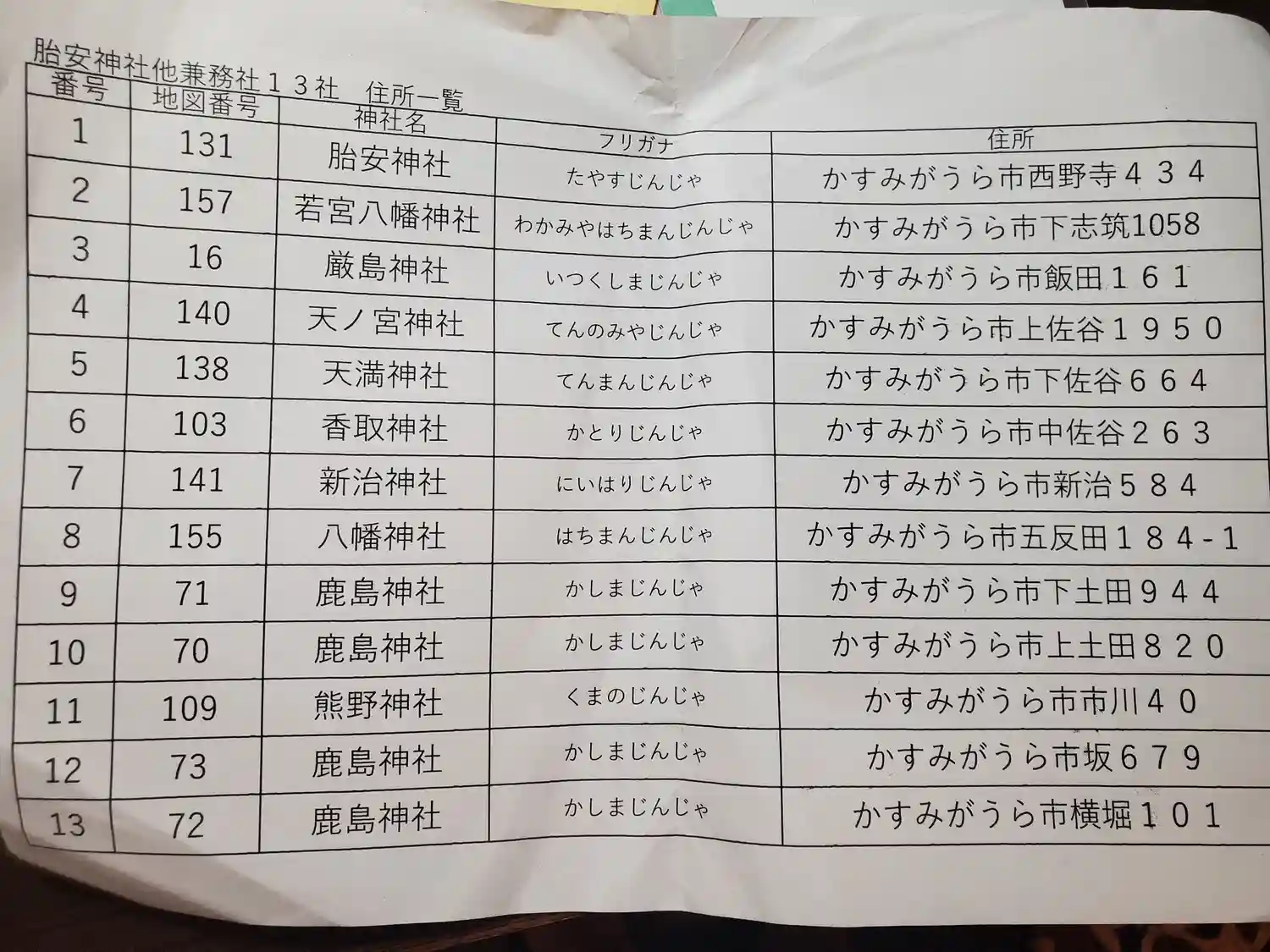 胎安神社他兼務社１３社　住所一覧

| 番号 | 地図番号 | 神社名 | フリガナ | 住所 |
|---|---|---|---|---|
| 1 | 131 | 胎安神社 | たやすじんじゃ | かすみがうら市西野寺４３４ |
| 2 | 157 | 若宮八幡神社 | わかみやはちまんじんじゃ | かすみがうら市下志筑1058 |
| 3 | 16 | 厳島神社 | いつくしまじんじゃ | かすみがうら市飯田１６１ |
| 4 | 140 | 天ノ宮神社 | てんのみやじんじゃ | かすみがうら市上佐谷１９５０ |
| 5 | 138 | 天満神社 | てんまんじんじゃ | かすみがうら市下佐谷６６４ |
| 6 | 103 | 香取神社 | かとりじんじゃ | かすみがうら市中佐谷２６３ |
| 7 | 141 | 新治神社 | にいはりじんじゃ | かすみがうら市新治５８４ |
| 8 | 155 | 八幡神社 | はちまんじんじゃ | かすみがうら市五反田１８４-１ |
| 9 | 71 | 鹿島神社 | かしまじんじゃ | かすみがうら市下土田９４４ |
| 10 | 70 | 鹿島神社 | かしまじんじゃ | かすみがうら市上土田８２０ |
| 11 | 109 | 熊野神社 | くまのじんじゃ | かすみがうら市市川４０ |
| 12 | 73 | 鹿島神社 | かしまじんじゃ | かすみがうら市坂６７９ |
| 13 | 72 | 鹿島神社 | かしまじんじゃ | かすみがうら市横堀１０１ |